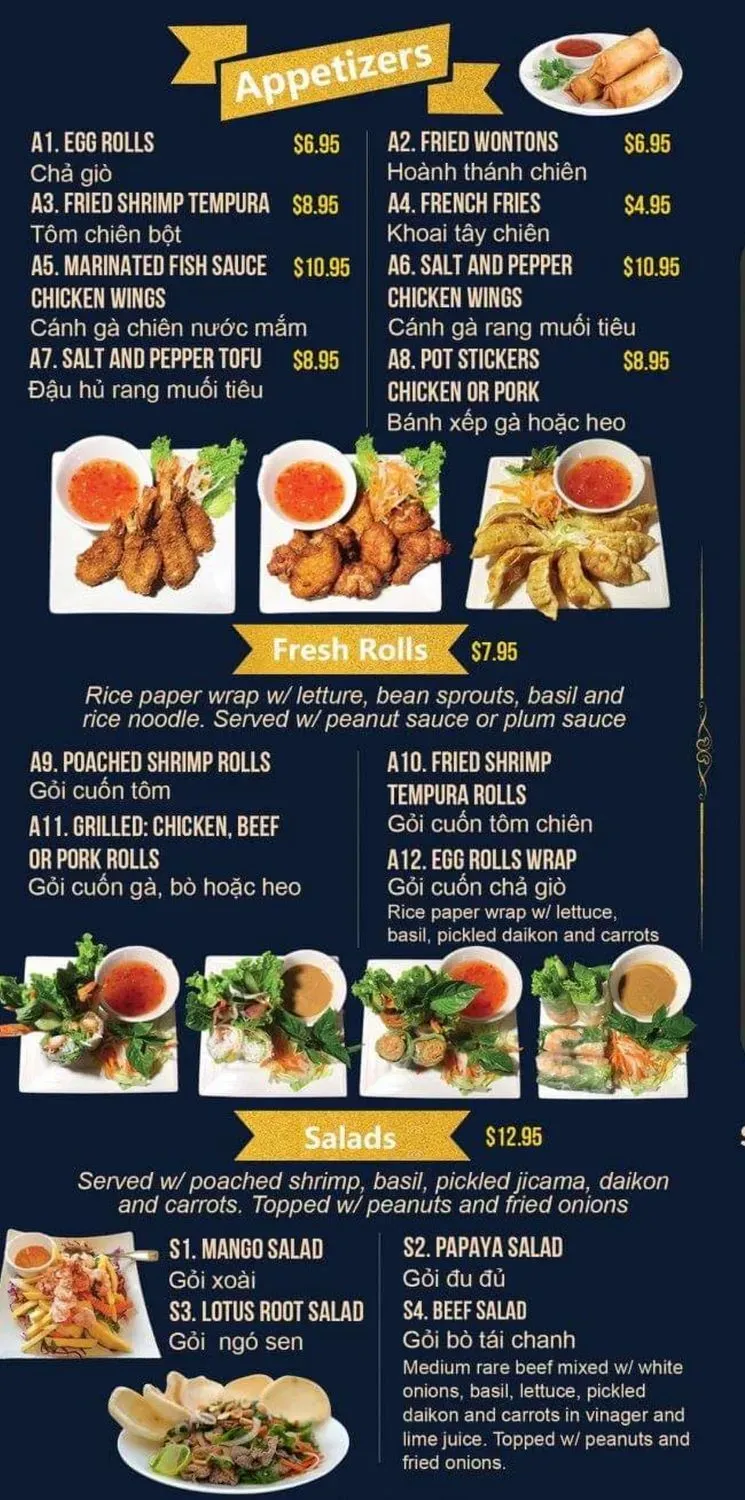 Appetizers

A1. EGG ROLLS $6.95
Chả giò

A3. FRIED SHRIMP TEMPURA $8.95
Tôm chiên bột

A5. MARINATED FISH SAUCE CHICKEN WINGS $10.95
Cánh gà chiên nước mắm

A7. SALT AND PEPPER TOFU $8.95
Đậu hủ rang muối tiêu

A2. FRIED WONTONS $6.95
Hoành thánh chiên

A4. FRENCH FRIES $4.95
Khoai tây chiên

A6. SALT AND PEPPER CHICKEN WINGS $10.95
Cánh gà rang muối tiêu

A8. POT STICKERS CHICKEN OR PORK $8.95
Bánh xếp gà hoặc heo

Fresh Rolls $7.95

Rice paper wrap w/ letture, bean sprouts, basil and rice noodle. Served w/ peanut sauce or plum sauce

A9. POACHED SHRIMP ROLLS
Gỏi cuốn tôm

A11. GRILLED: CHICKEN, BEEF OR PORK ROLLS
Gỏi cuốn gà, bò hoặc heo

A10. FRIED SHRIMP TEMPURA ROLLS
Gỏi cuốn tôm chiên

A12. EGG ROLLS WRAP
Gỏi cuốn chả giò
Rice paper wrap w/ lettuce, basil, pickled daikon and carrots

Salads $12.95

Served w/ poached shrimp, basil, pickled jicama, daikon and carrots. Topped w/ peanuts and fried onions

S1. MANGO SALAD
Gỏi xoài

S3. LOTUS ROOT SALAD
Gỏi ngó sen

S2. PAPAYA SALAD
Gỏi đu đủ

S4. BEEF SALAD
Gỏi bò tái chanh
Medium rare beef mixed w/ white onions, basil, lettuce, pickled daikon and carrots in vinager and lime juice. Topped w/ peanuts and fried onions.